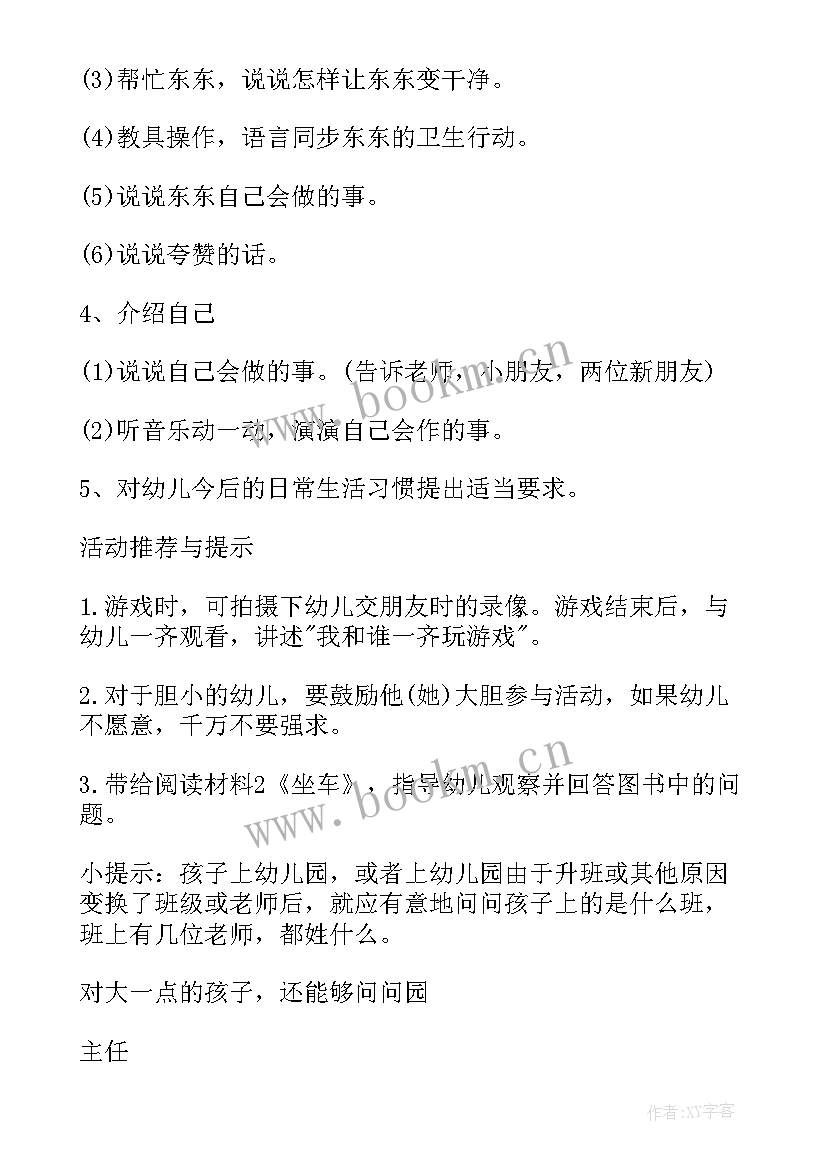 (3)帮忙东东，说说怎样让东东变干净。

(4)教具操作，语言同步东东的卫生行动。

(5)说说东东自己会做的事。

(6)说说夸赞的话。

4、介绍自己

(1)说说自己会做的事。(告诉老师，小朋友，两位新朋友)

(2)听音乐动一动，演演自己会作的事。

5、对幼儿今后的日常生活习惯提出适当要求。

活动推荐与提示

1.游戏时，可拍摄下幼儿交朋友时的录像。游戏结束后，与幼儿一齐观看，讲述"我和谁一齐玩游戏"。

2.对于胆小的幼儿，要鼓励他(她)大胆参与活动，如果幼儿不愿意，千万不要强求。

3.带给阅读材料2《坐车》，指导幼儿观察并回答图书中的问题。

小提示：孩子上幼儿园，或者上幼儿园由于升班或其他原因变换了班级或老师后，就应有意地问问孩子上的是什么班，班上有几位老师，都姓什么。

对大一点的孩子，还能够问问园

主任

www.bookm.cn

www.bookm.cn

作者:XY字客